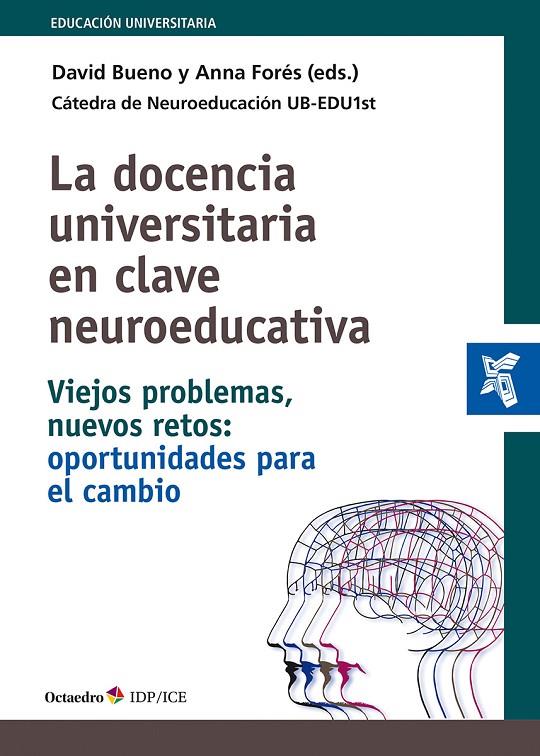 EDUCACIÓN UNIVERSITARIA

David Bueno y Anna Forés (eds.)
Cátedra de Neuroeducación UB-EDU1st

La docencia universitaria en clave neuroeducativa

Viejos problemas, nuevos retos: oportunidades para el cambio

Octaedro IDP/ICE